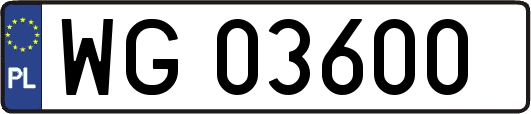 PL

WG 03600